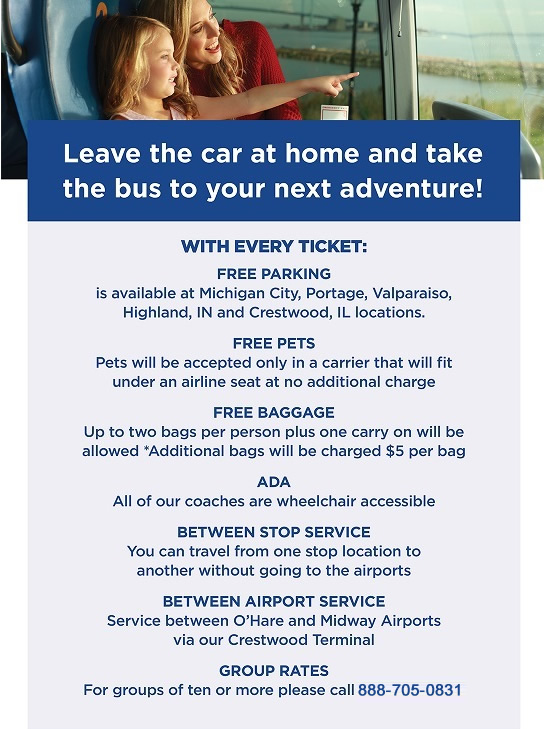 Leave the car at home and take the bus to your next adventure!

WITH EVERY TICKET:

FREE PARKING
is available at Michigan City, Portage, Valparaiso, Highland, IN and Crestwood, IL locations.

FREE PETS
Pets will be accepted only in a carrier that will fit under an airline seat at no additional charge

FREE BAGGAGE
Up to two bags per person plus one carry on will be allowed *Additional bags will be charged $5 per bag

ADA
All of our coaches are wheelchair accessible

BETWEEN STOP SERVICE
You can travel from one stop location to another without going to the airports

BETWEEN AIRPORT SERVICE
Service between O'Hare and Midway Airports via our Crestwood Terminal

GROUP RATES
For groups of ten or more please call 888-705-0831